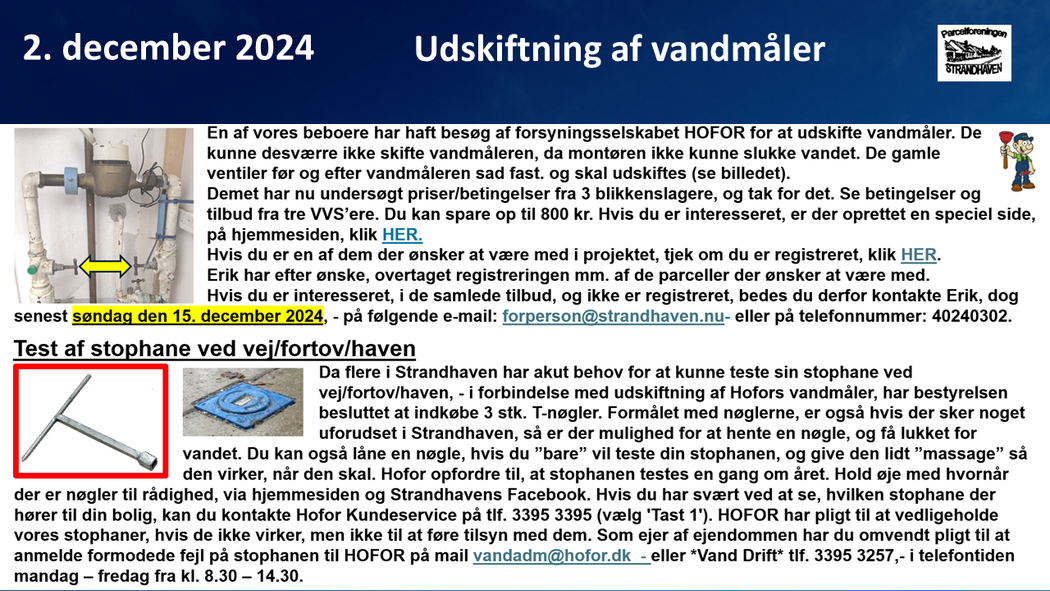 2. december 2024

Udskiftning af vandmåler

Parcelforeningen
STRANDHAVEN

En af vores beboere har haft besøg af forsyningsselskabet HOFOR for at udskifte vandmåler. De kunne desværre ikke skifte vandmåleren, da montøren ikke kunne slukke vandet. De gamle ventiler før og efter vandmåleren sad fast. og skal udskiftes (se billedet).
Demet har nu undersøgt priser/betingelser fra 3 blikkenslagere, og tak for det. Se betingelser og tilbud fra tre VVS'ere. Du kan spare op til 800 kr. Hvis du er interesseret, er der oprettet en speciel side, på hjemmesiden, klik HER.
Hvis du er en af dem der ønsker at være med i projektet, tjek om du er registreret, klik HER.
Erik har efter ønske, overtaget registreringen mm. af de parceller der ønsker at være med.
Hvis du er interesseret, i de samlede tilbud, og ikke er registreret, bedes du derfor kontakte Erik, dog senest søndag den 15. december 2024, - på følgende e-mail: forperson@strandhaven.nu- eller på telefonnummer: 40240302.

Test af stophane ved vej/fortov/haven

Da flere i Strandhaven har akut behov for at kunne teste sin stophane ved vej/fortov/haven, - i forbindelse med udskiftning af Hofors vandmåler, har bestyrelsen besluttet at indkøbe 3 stk. T-nøgler. Formålet med nøglerne, er også hvis der sker noget uforudset i Strandhaven, så er der mulighed for at hente en nøgle, og få lukket for vandet. Du kan også låne en nøgle, hvis du "bare" vil teste din stophanen, og give den lidt "massage" så den virker, når den skal. Hofor opfordre til, at stophanen testes en gang om året. Hold øje med hvornår der er nøgler til rådighed, via hjemmesiden og Strandhavens Facebook. Hvis du har svært ved at se, hvilken stophane der hører til din bolig, kan du kontakte Hofor Kundeservice på tlf. 3395 3395 (vælg 'Tast 1'). HOFOR har pligt til at vedligeholde vores stophaner, hvis de ikke virker, men ikke til at føre tilsyn med dem. Som ejer af ejendommen har du omvendt pligt til at anmelde formodede fejl på stophanen til HOFOR på mail vandadm@hofor.dk - eller *Vand Drift* tlf. 3395 3257,- i telefontiden mandag – fredag fra kl. 8.30 – 14.30.